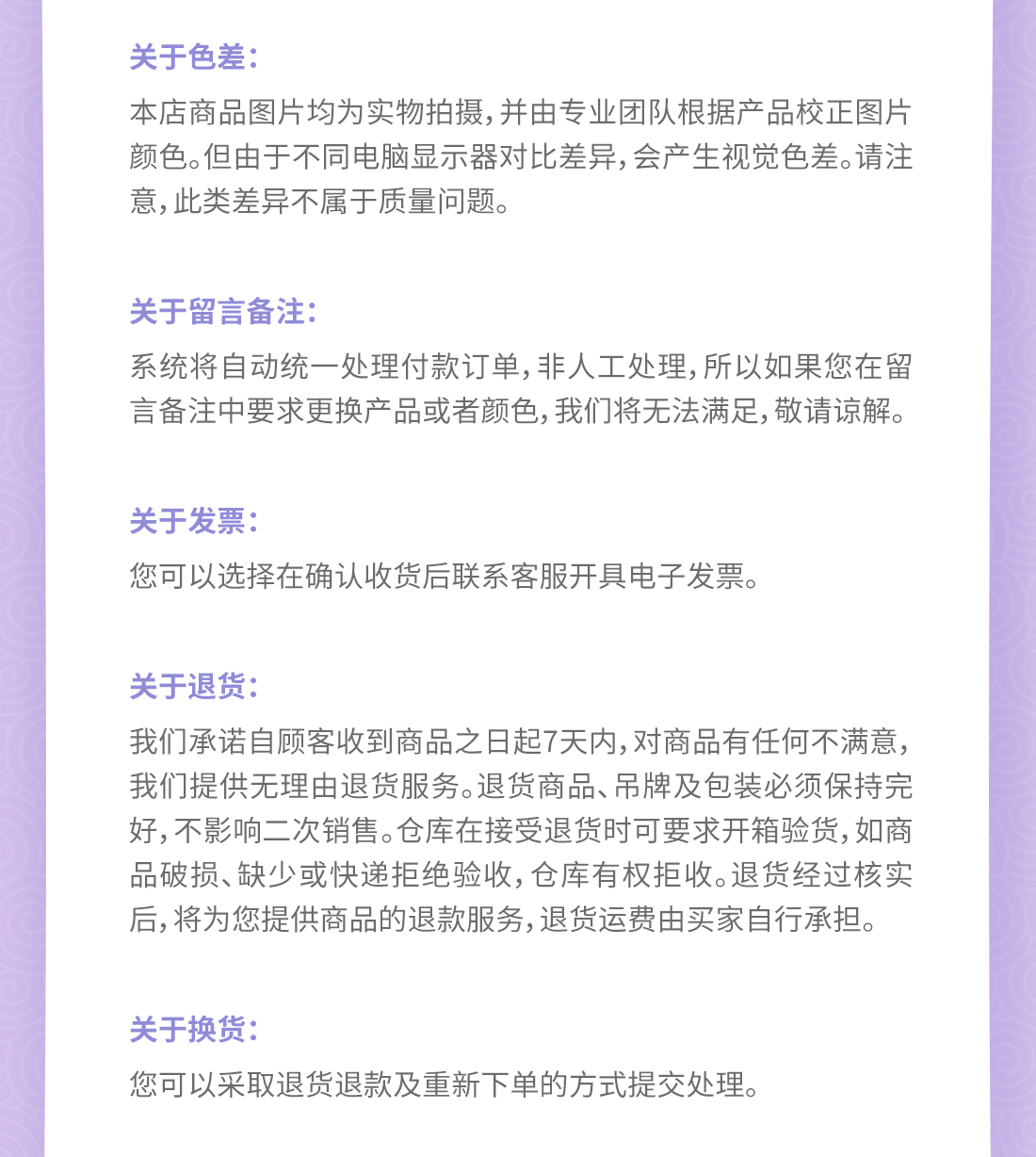 关于色差：

本店商品图片均为实物拍摄，并由专业团队根据产品校正图片颜色。但由于不同电脑显示器对比差异，会产生视觉色差。请注意，此类差异不属于质量问题。

关于留言备注：

系统将自动统一处理付款订单，非人工处理，所以如果您在留言备注中要求更换产品或者颜色，我们将无法满足，敬请谅解。

关于发票：

您可以选择在确认收货后联系客服开具电子发票。

关于退货：

我们承诺自顾客收到商品之日起7天内，对商品有任何不满意，我们提供无理由退货服务。退货商品、吊牌及包装必须保持完好，不影响二次销售。仓库在接受退货时可要求开箱验货，如商品破损、缺少或快递拒绝验收，仓库有权拒收。退货经过核实后，将为您提供商品的退款服务，退货运费由买家自行承担。

关于换货：

您可以采取退货退款及重新下单的方式提交处理。